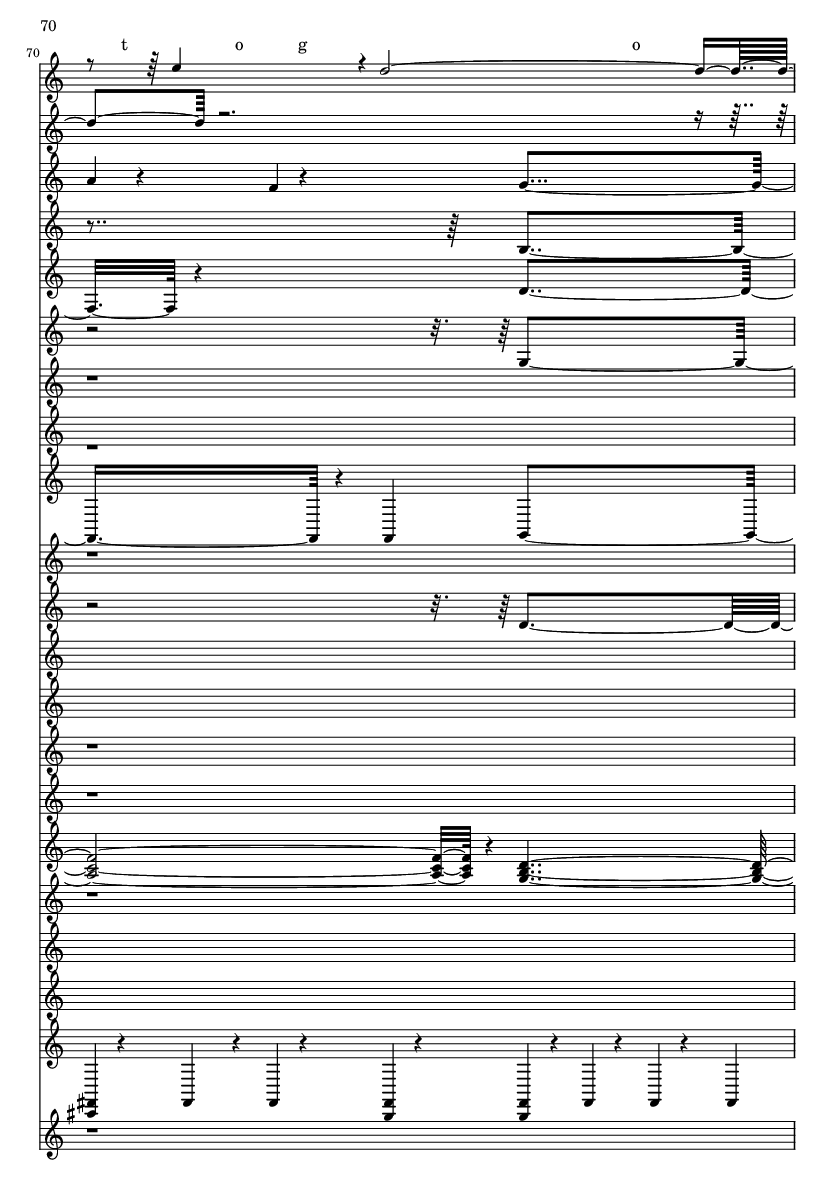 70

70

t o g o